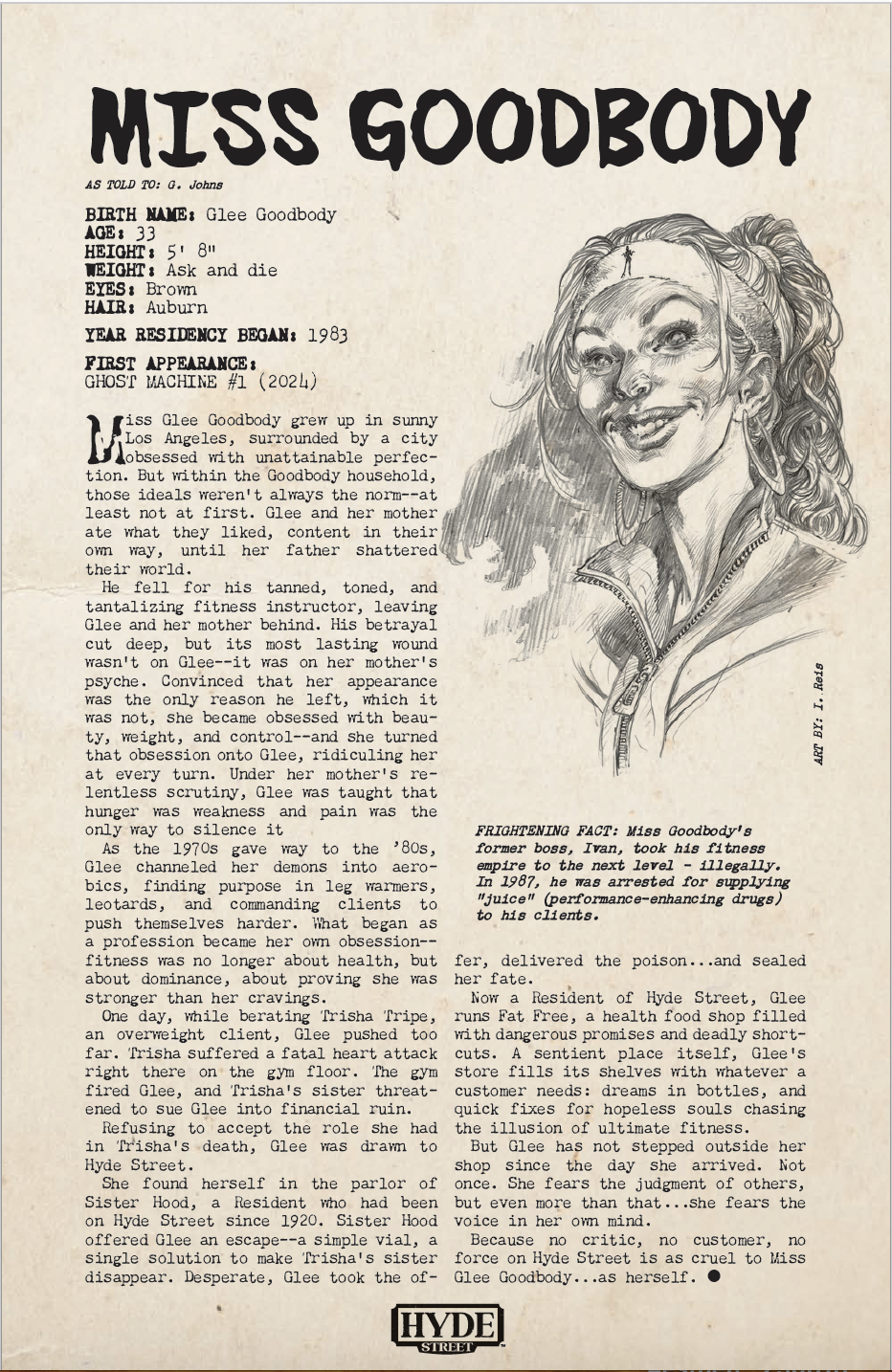 MISS GOODBODY

AS TOLD TO: G. Johns

BIRTH NAME: Glee Goodbody
AGE: 33
HEIGHT: 5' 8"
WEIGHT: Ask and die
EYES: Brown
HAIR: Auburn

YEAR RESIDENCY BEGAN: 1983

FIRST APPEARANCE:
GHOST MACHINE #1 (2024)

Miss Glee Goodbody grew up in sunny Los Angeles, surrounded by a city obsessed with unattainable perfection. But within the Goodbody household, those ideals weren't always the norm--at least not at first. Glee and her mother ate what they liked, content in their own way, until her father shattered their world.

He fell for his tanned, toned, and tantalizing fitness instructor, leaving Glee and her mother behind. His betrayal cut deep, but its most lasting wound wasn't on Glee--it was on her mother's psyche. Convinced that her appearance was the only reason he left, which it was not, she became obsessed with beauty, weight, and control--and she turned that obsession onto Glee, ridiculing her at every turn. Under her mother's relentless scrutiny, Glee was taught that hunger was weakness and pain was the only way to silence it

As the 1970s gave way to the '80s, Glee channeled her demons into aerobics, finding purpose in leg warmers, leotards, and commanding clients to push themselves harder. What began as a profession became her own obsession--fitness was no longer about health, but about dominance, about proving she was stronger than her cravings.

One day, while berating Trisha Tripe, an overweight client, Glee pushed too far. Trisha suffered a fatal heart attack right there on the gym floor. The gym fired Glee, and Trisha's sister threatened to sue Glee into financial ruin.

Refusing to accept the role she had in Trisha's death, Glee was drawn to Hyde Street.

She found herself in the parlor of Sister Hood, a Resident who had been on Hyde Street since 1920. Sister Hood offered Glee an escape--a simple vial, a single solution to make Trisha's sister disappear. Desperate, Glee took the offer, delivered the poison...and sealed her fate.

Now a Resident of Hyde Street, Glee runs Fat Free, a health food shop filled with dangerous promises and deadly shortcuts. A sentient place itself, Glee's store fills its shelves with whatever a customer needs: dreams in bottles, and quick fixes for hopeless souls chasing the illusion of ultimate fitness.

But Glee has not stepped outside her shop since the day she arrived. Not once. She fears the judgment of others, but even more than that...she fears the voice in her own mind.

Because no critic, no customer, no force on Hyde Street is as cruel to Miss Glee Goodbody...as herself. ●

ART BY: I. Reis

FRIGHTENING FACT: Miss Goodbody's former boss, Ivan, took his fitness empire to the next level - illegally. In 1987, he was arrested for supplying "juice" (performance-enhancing drugs) to his clients.

HYDE STREET